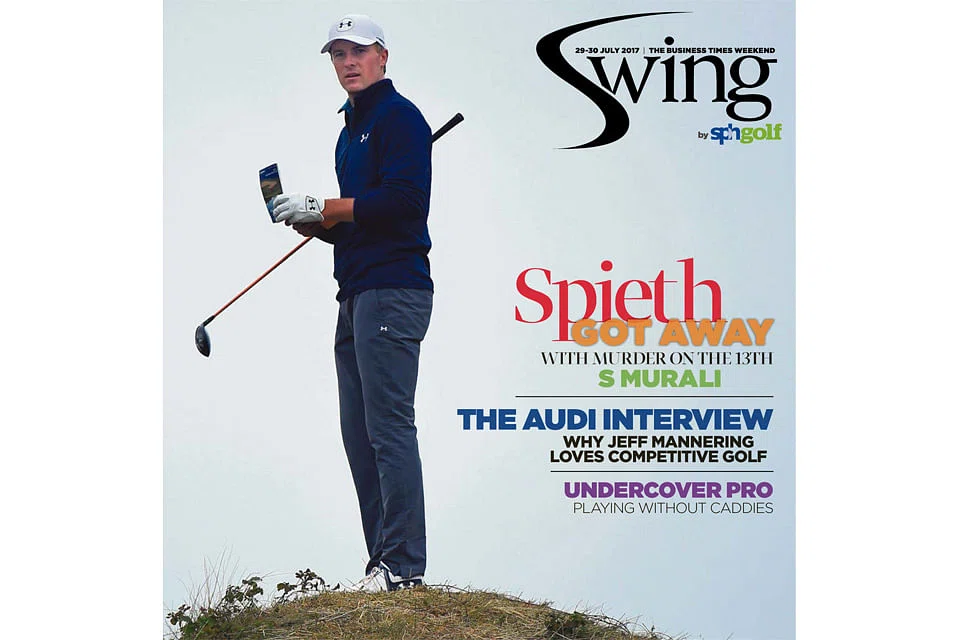 29-30 JULY 2017 | THE BUSINESS TIMES WEEKEND

Swing

by sphgolf

Spieth GOT AWAY WITH MURDER ON THE 13TH

S MURALI

THE AUDI INTERVIEW

WHY JEFF MANNERING LOVES COMPETITIVE GOLF

UNDERCOVER PRO

PLAYING WITHOUT CADDIES